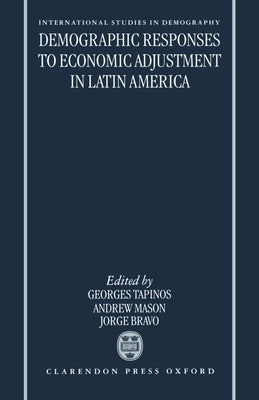 INTERNATIONAL STUDIES IN DEMOGRAPHY

DEMOGRAPHIC RESPONSES TO ECONOMIC ADJUSTMENT IN LATIN AMERICA

Edited by
GEORGES TAPINOS
ANDREW MASON
JORGE BRAVO

CLARENDON PRESS OXFORD